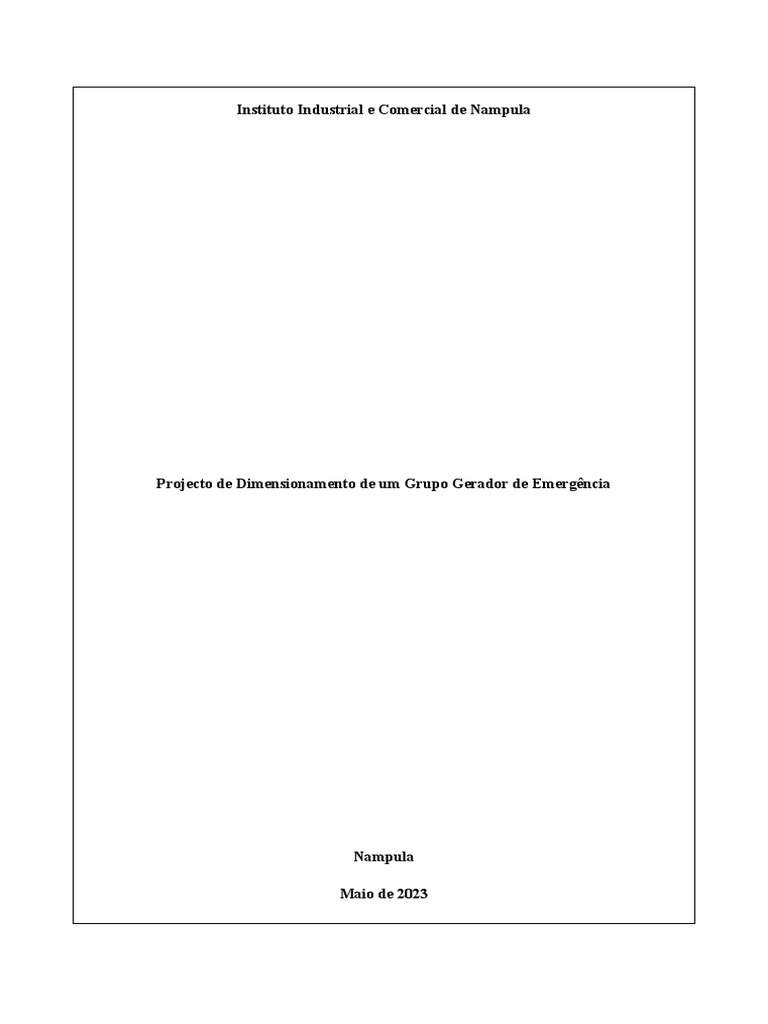 Instituto Industrial e Comercial de Nampula

Projecto de Dimensionamento de um Grupo Gerador de Emergência

Nampula

Maio de 2023